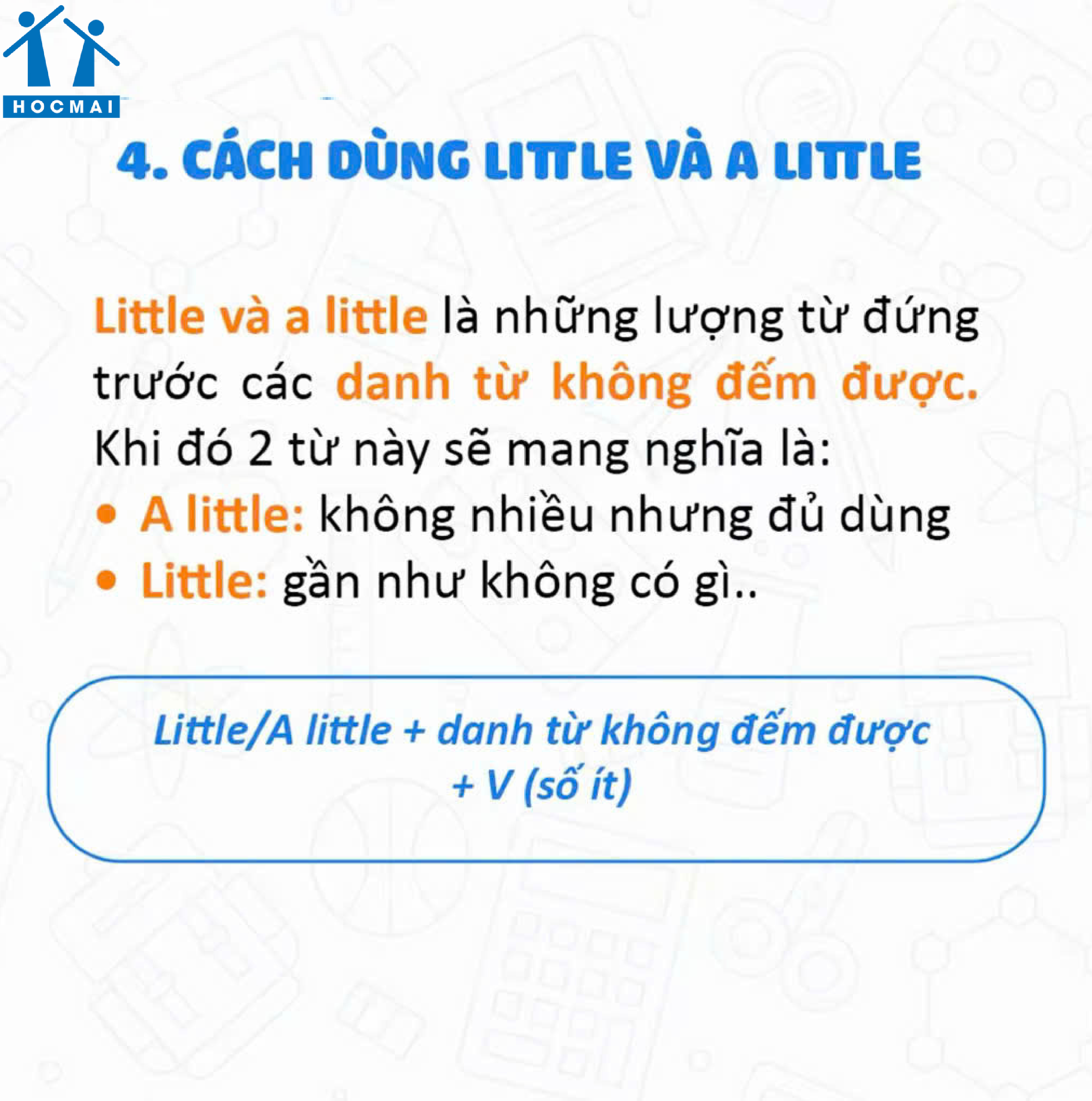 HOCMAI

4. CÁCH DÙNG LITTLE VÀ A LITTLE

Little và a little là những lượng từ đứng trước các danh từ không đếm được. Khi đó 2 từ này sẽ mang nghĩa là:

• A little: không nhiều nhưng đủ dùng
• Little: gần như không có gì..

Little/A little + danh từ không đếm được + V (số ít)